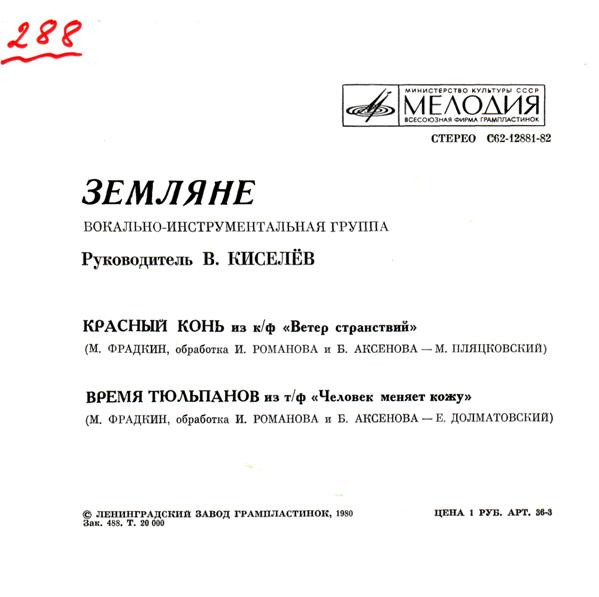 288

МИНИСТЕРСТВО КУЛЬТУРЫ СССР
МЕЛОДИЯ
ВСЕСОЮЗНАЯ ФИРМА ГРАМПЛАСТИНОК

СТЕРЕО С62-12881-82

ЗЕМЛЯНЕ
ВОКАЛЬНО-ИНСТРУМЕНТАЛЬНАЯ ГРУППА
Руководитель В. КИСЕЛЁВ

КРАСНЫЙ КОНЬ из к/ф «Ветер странствий»
(М. ФРАДКИН, обработка И. РОМАНОВА и Б. АКСЕНОВА — М. ПЛЯЦКОВСКИЙ)

ВРЕМЯ ТЮЛЬПАНОВ из т/ф «Человек меняет кожу»
(М. ФРАДКИН, обработка И. РОМАНОВА и Б. АКСЕНОВА — Е. ДОЛМАТОВСКИЙ)

© ЛЕНИНГРАДСКИЙ ЗАВОД ГРАМПЛАСТИНОК, 1980
Зак. 488. Т. 20 000

ЦЕНА 1 РУБ. АРТ. 36-3